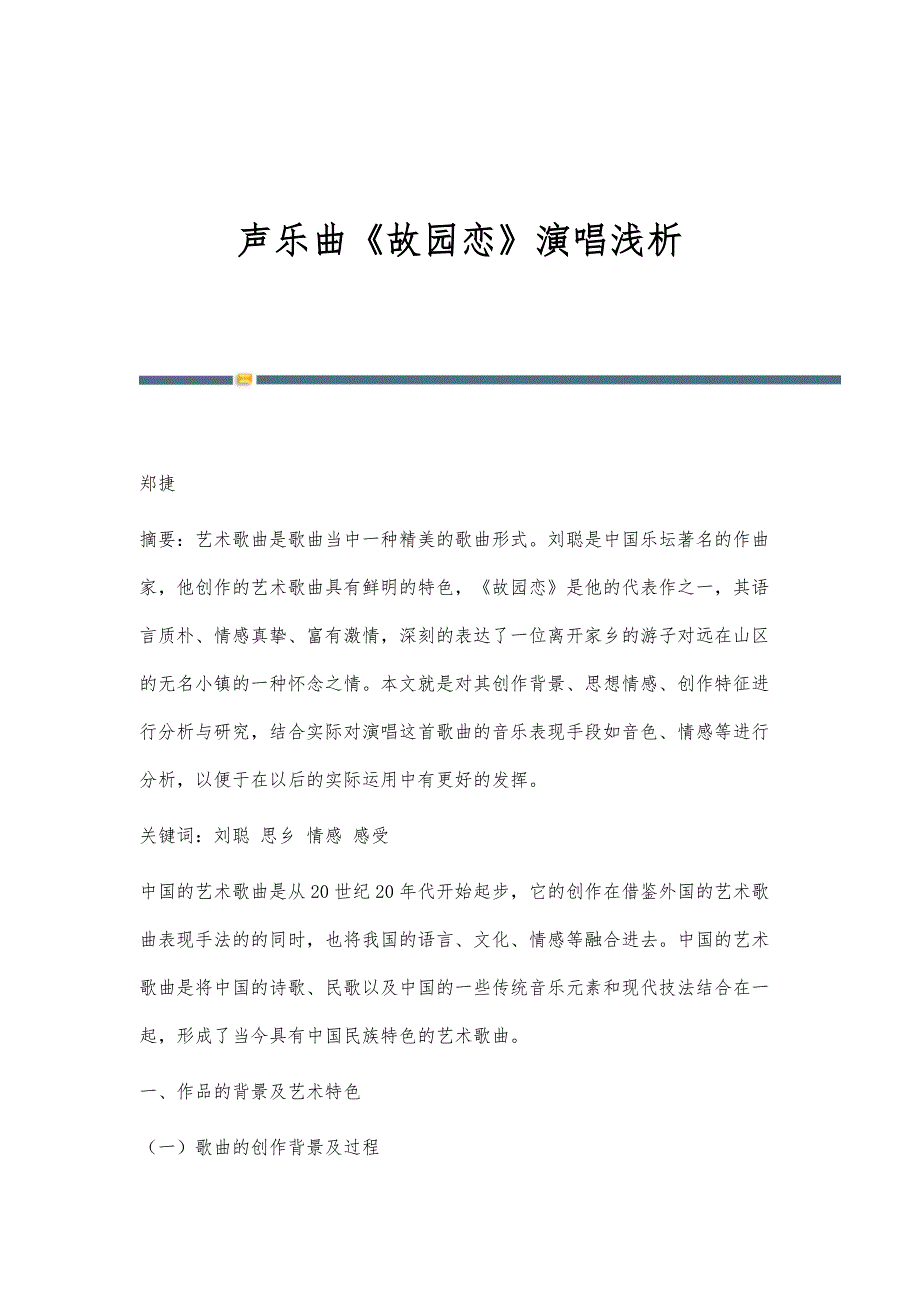 声乐曲《故园恋》演唱浅析

郑捷

摘要：艺术歌曲是歌曲当中一种精美的歌曲形式。刘聪是中国乐坛著名的作曲家，他创作的艺术歌曲具有鲜明的特色，《故园恋》是他的代表作之一，其语言质朴、情感真挚、富有激情，深刻的表达了一位离开家乡的游子对远在山区的无名小镇的一种怀念之情。本文就是对其创作背景、思想情感、创作特征进行分析与研究，结合实际对演唱这首歌曲的音乐表现手段如音色、情感等进行分析，以便于在以后的实际运用中有更好的发挥。

关键词：刘聪 思乡 情感 感受

中国的艺术歌曲是从20世纪20年代开始起步，它的创作在借鉴外国的艺术歌曲表现手法的的同时，也将我国的语言、文化、情感等融合进去。中国的艺术歌曲是将中国的诗歌、民歌以及中国的一些传统音乐元素和现代技法结合在一起，形成了当今具有中国民族特色的艺术歌曲。

一、作品的背景及艺术特色

（一）歌曲的创作背景及过程